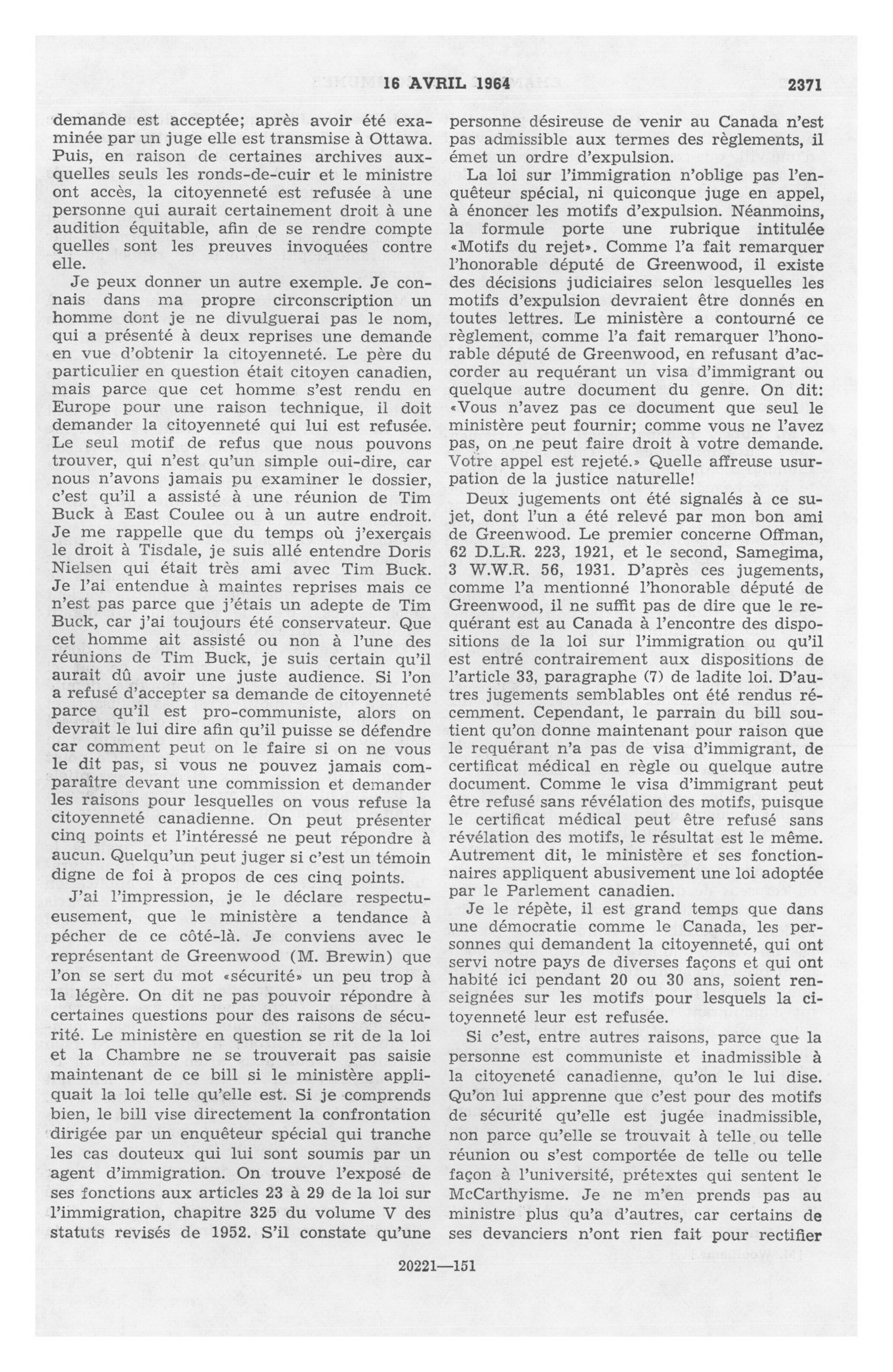 16 AVRIL 1964 2371

demande est acceptée; après avoir été examinée par un juge elle est transmise à Ottawa. Puis, en raison de certaines archives auxquelles seuls les ronds-de-cuir et le ministre ont accès, la citoyenneté est refusée à une personne qui aurait certainement droit à une audition équitable, afin de se rendre compte quelles sont les preuves invoquées contre elle.

Je peux donner un autre exemple. Je connais dans ma propre circonscription un homme dont je ne divulguerai pas le nom, qui a présenté à deux reprises une demande en vue d'obtenir la citoyenneté. Le père du particulier en question était citoyen canadien, mais parce que cet homme s'est rendu en Europe pour une raison technique, il doit demander la citoyenneté qui lui est refusée. Le seul motif de refus que nous pouvons trouver, qui n'est qu'un simple oui-dire, car nous n'avons jamais pu examiner le dossier, c'est qu'il a assisté à une réunion de Tim Buck à East Coulee ou à un autre endroit. Je me rappelle que du temps où j'exerçais le droit à Tisdale, je suis allé entendre Doris Nielsen qui était très ami avec Tim Buck. Je l'ai entendue à maintes reprises mais ce n'est pas parce que j'étais un adepte de Tim Buck, car j'ai toujours été conservateur. Que cet homme ait assisté ou non à l'une des réunions de Tim Buck, je suis certain qu'il aurait dû avoir une juste audience. Si l'on a refusé d'accepter sa demande de citoyenneté parce qu'il est pro-communiste, alors on devrait le lui dire afin qu'il puisse se défendre car comment peut on le faire si on ne vous le dit pas, si vous ne pouvez jamais comparaître devant une commission et demander les raisons pour lesquelles on vous refuse la citoyenneté canadienne. On peut présenter cinq points et l'intéressé ne peut répondre à aucun. Quelqu'un peut juger si c'est un témoin digne de foi à propos de ces cinq points.

J'ai l'impression, je le déclare respectueusement, que le ministère a tendance à pécher de ce côté-là. Je conviens avec le représentant de Greenwood (M. Brewin) que l'on se sert du mot «sécurité» un peu trop à la légère. On dit ne pas pouvoir répondre à certaines questions pour des raisons de sécurité. Le ministère en question se rit de la loi et la Chambre ne se trouverait pas saisie maintenant de ce bill si le ministère appliquait la loi telle qu'elle est. Si je comprends bien, le bill vise directement la confrontation dirigée par un enquêteur spécial qui tranche les cas douteux qui lui sont soumis par un agent d'immigration. On trouve l'exposé de ses fonctions aux articles 23 à 29 de la loi sur l'immigration, chapitre 325 du volume V des statuts revisés de 1952. S'il constate qu'une personne désireuse de venir au Canada n'est pas admissible aux termes des règlements, il émet un ordre d'expulsion.

La loi sur l'immigration n'oblige pas l'enquêteur spécial, ni quiconque juge en appel, à énoncer les motifs d'expulsion. Néanmoins, la formule porte une rubrique intitulée «Motifs du rejet». Comme l'a fait remarquer l'honorable député de Greenwood, il existe des décisions judiciaires selon lesquelles les motifs d'expulsion devraient être donnés en toutes lettres. Le ministère a contourné ce règlement, comme l'a fait remarquer l'honorable député de Greenwood, en refusant d'accorder au requérant un visa d'immigrant ou quelque autre document du genre. On dit: «Vous n'avez pas ce document que seul le ministère peut fournir; comme vous ne l'avez pas, on ne peut faire droit à votre demande. Votre appel est rejeté.» Quelle affreuse usurpation de la justice naturelle!

Deux jugements ont été signalés à ce sujet, dont l'un a été relevé par mon bon ami de Greenwood. Le premier concerne Offman, 62 D.L.R. 223, 1921, et le second, Samegima, 3 W.W.R. 56, 1931. D'après ces jugements, comme l'a mentionné l'honorable député de Greenwood, il ne suffit pas de dire que le requérant est au Canada à l'encontre des dispositions de la loi sur l'immigration ou qu'il est entré contrairement aux dispositions de l'article 33, paragraphe (7) de ladite loi. D'autres jugements semblables ont été rendus récemment. Cependant, le parrain du bill soutient qu'on donne maintenant pour raison que le requérant n'a pas de visa d'immigrant, de certificat médical en règle ou quelque autre document. Comme le visa d'immigrant peut être refusé sans révélation des motifs, puisque le certificat médical peut être refusé sans révélation des motifs, le résultat est le même. Autrement dit, le ministère et ses fonctionnaires appliquent abusivement une loi adoptée par le Parlement canadien.

Je le répète, il est grand temps que dans une démocratie comme le Canada, les personnes qui demandent la citoyenneté, qui ont servi notre pays de diverses façons et qui ont habité ici pendant 20 ou 30 ans, soient renseignées sur les motifs pour lesquels la citoyenneté leur est refusée.

Si c'est, entre autres raisons, parce que la personne est communiste et inadmissible à la citoyeneté canadienne, qu'on le lui dise. Qu'on lui apprenne que c'est pour des motifs de sécurité qu'elle est jugée inadmissible, non parce qu'elle se trouvait à telle ou telle réunion ou s'est comportée de telle ou telle façon à l'université, prétextes qui sentent le McCarthyisme. Je ne m'en prends pas au ministre plus qu'a d'autres, car certains de ses devanciers n'ont rien fait pour rectifier

20221—151